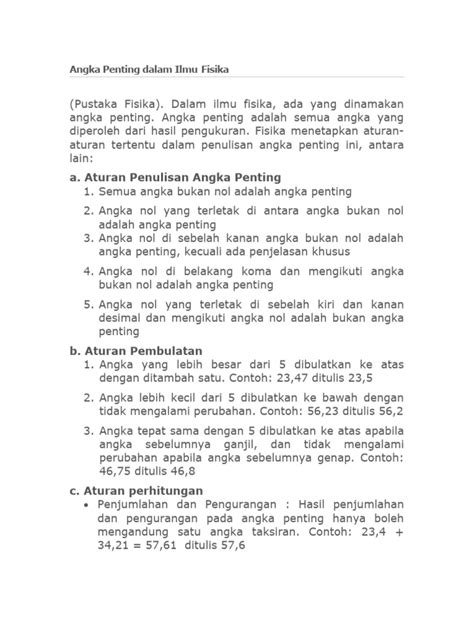 Angka Penting dalam Ilmu Fisika

(Pustaka Fisika). Dalam ilmu fisika, ada yang dinamakan angka penting. Angka penting adalah semua angka yang diperoleh dari hasil pengukuran. Fisika menetapkan aturan-aturan tertentu dalam penulisan angka penting ini, antara lain:

a. Aturan Penulisan Angka Penting
1. Semua angka bukan nol adalah angka penting
2. Angka nol yang terletak di antara angka bukan nol adalah angka penting
3. Angka nol di sebelah kanan angka bukan nol adalah angka penting, kecuali ada penjelasan khusus
4. Angka nol di belakang koma dan mengikuti angka bukan nol adalah angka penting
5. Angka nol yang terletak di sebelah kiri dan kanan desimal dan mengikuti angka nol adalah bukan angka penting

b. Aturan Pembulatan
1. Angka yang lebih besar dari 5 dibulatkan ke atas dengan ditambah satu. Contoh: 23,47 ditulis 23,5
2. Angka lebih kecil dari 5 dibulatkan ke bawah dengan tidak mengalami perubahan. Contoh: 56,23 ditulis 56,2
3. Angka tepat sama dengan 5 dibulatkan ke atas apabila angka sebelumnya ganjil, dan tidak mengalami perubahan apabila angka sebelumnya genap. Contoh: 46,75 ditulis 46,8

c. Aturan perhitungan
• Penjumlahan dan Pengurangan : Hasil penjumlahan dan pengurangan pada angka penting hanya boleh mengandung satu angka taksiran. Contoh: 23,4 + 34,21 = 57,61 ditulis 57,6